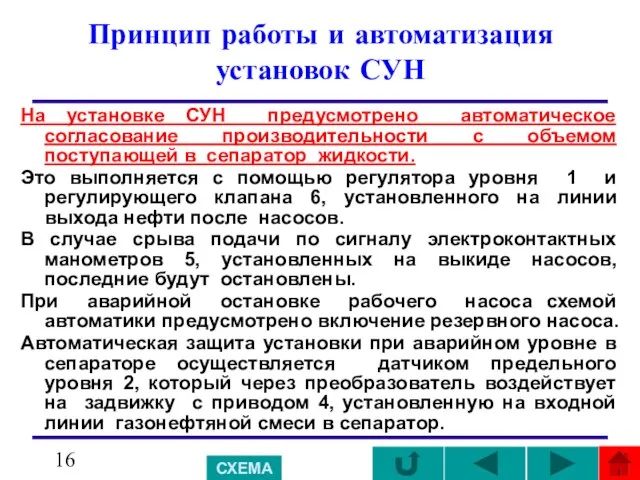 Принцип работы и автоматизация установок СУН

На установке СУН предусмотрено автоматическое согласование производительности с объемом поступающей в сепаратор жидкости.

Это выполняется с помощью регулятора уровня 1 и регулирующего клапана 6, установленного на линии выхода нефти после насосов.

В случае срыва подачи по сигналу электроконтактных манометров 5, установленных на выкиде насосов, последние будут остановлены.

При аварийной остановке рабочего насоса схемой автоматики предусмотрено включение резервного насоса.

Автоматическая защита установки при аварийном уровне в сепараторе осуществляется датчиком предельного уровня 2, который через преобразователь воздействует на задвижку с приводом 4, установленную на входной линии газонефтяной смеси в сепаратор.

16

СХЕМА